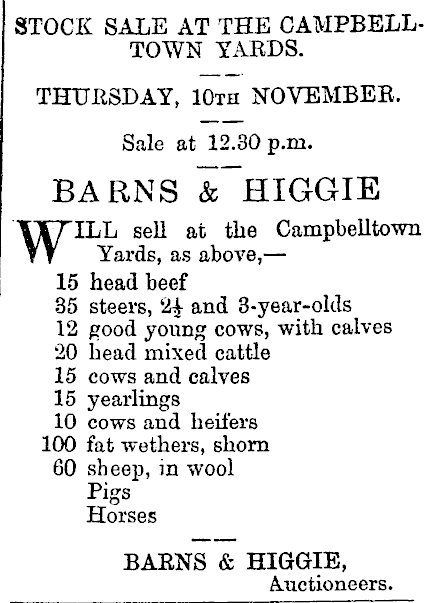 STOCK SALE AT THE CAMPBELLTOWN YARDS.

THURSDAY, 10TH NOVEMBER.

Sale at 12.30 p.m.

BARNS & HIGGIE

WILL sell at the Campbelltown Yards, as above,—

15 head beef
35 steers, $2\frac{1}{2}$ and 3-year-olds
12 good young cows, with calves
20 head mixed cattle
15 cows and calves
15 yearlings
10 cows and heifers
100 fat wethers, shorn
60 sheep, in wool
Pigs
Horses

BARNS & HIGGIE,
Auctioneers.